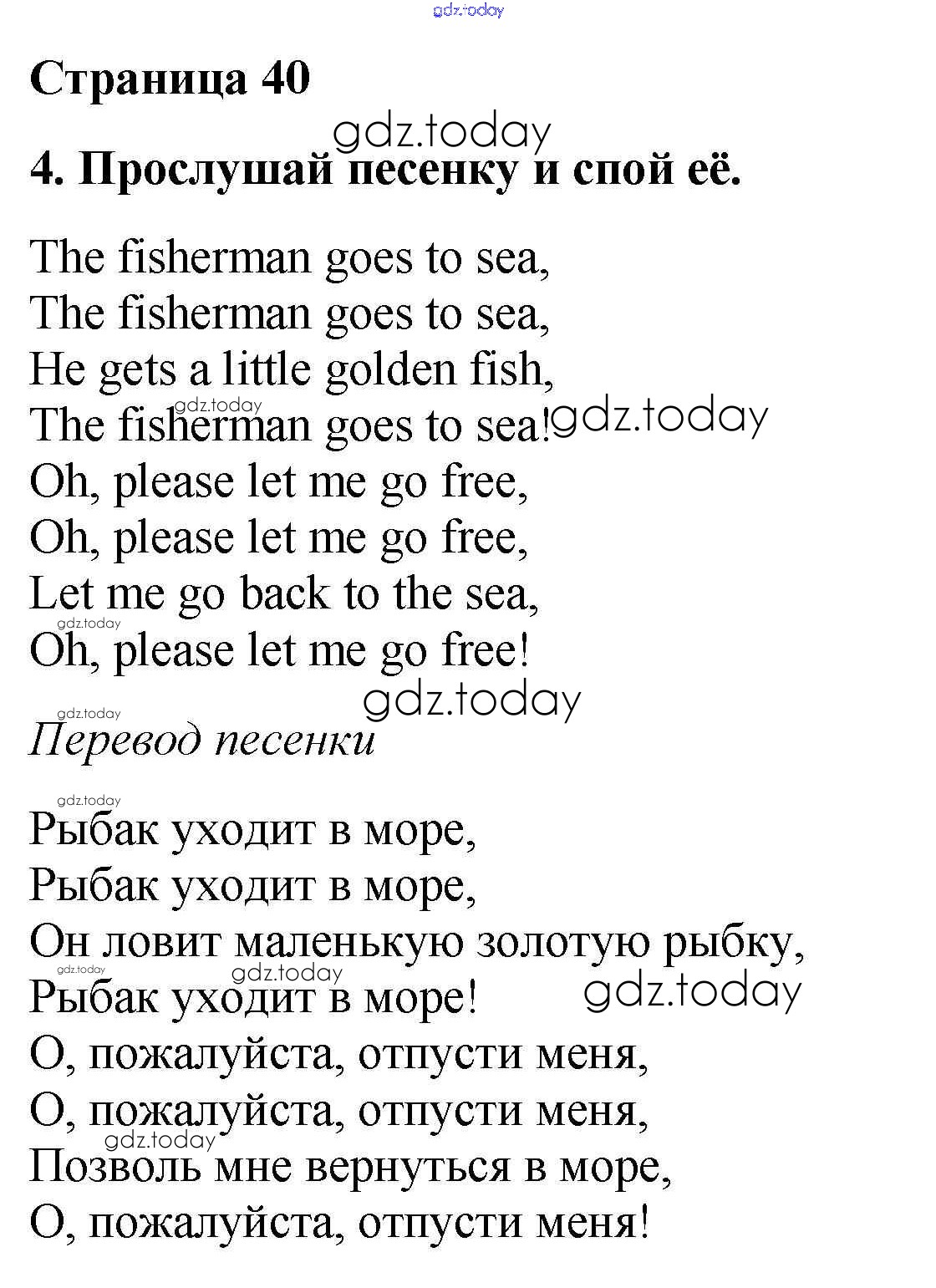 gdz.today

Страница 40

gdz.today

4. Прослушай песенку и спой её.

The fisherman goes to sea,
The fisherman goes to sea,
He gets a little golden fish,
gdz.today
The fisherman goes to sea! gdz.today
Oh, please let me go free,
Oh, please let me go free,
Let me go back to the sea,
gdz.today
Oh, please let me go free!

gdz.today
gdz.today
Перевод песенки

gdz.today
Рыбак уходит в море,
Рыбак уходит в море,
Он ловит маленькую золотую рыбку,
gdz.today gdz.today
Рыбак уходит в море! gdz.today
О, пожалуйста, отпусти меня,
О, пожалуйста, отпусти меня,
gdz.today
Позволь мне вернуться в море,
О, пожалуйста, отпусти меня!